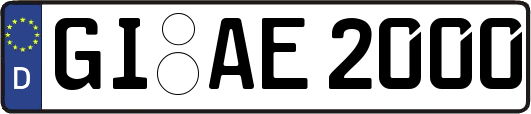 D GI AE 2000